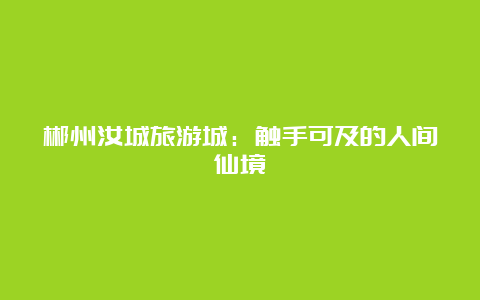 郴州汝城旅游城：触手可及的人间仙境